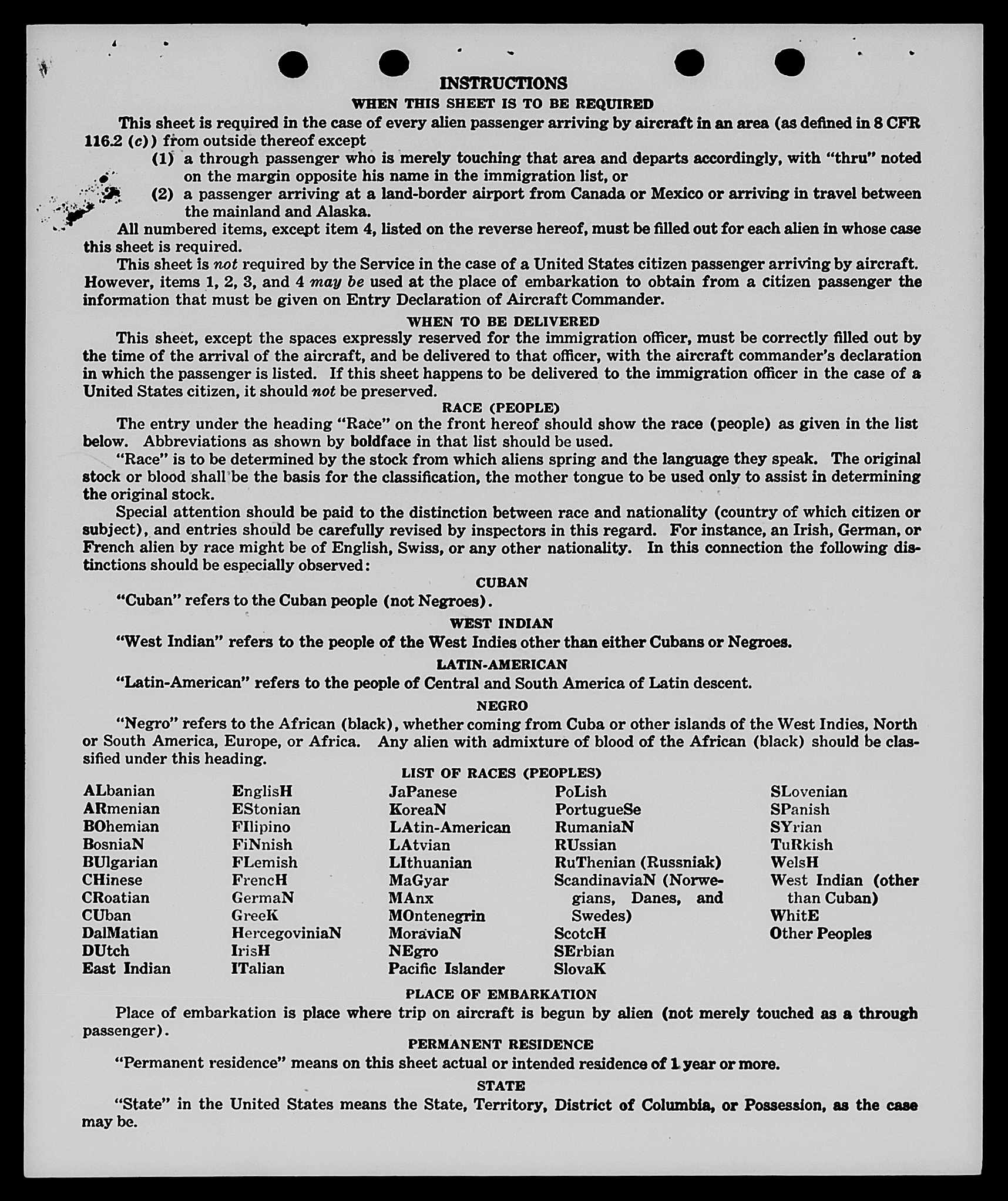 INSTRUCTIONS

WHEN THIS SHEET IS TO BE REQUIRED

This sheet is required in the case of every alien passenger arriving by aircraft in an area (as defined in 8 CFR 116.2 (c)) from outside thereof except

(1) a through passenger who is merely touching that area and departs accordingly, with "thru" noted on the margin opposite his name in the immigration list, or

(2) a passenger arriving at a land-border airport from Canada or Mexico or arriving in travel between the mainland and Alaska.

All numbered items, except item 4, listed on the reverse hereof, must be filled out for each alien in whose case this sheet is required.

This sheet is not required by the Service in the case of a United States citizen passenger arriving by aircraft. However, items 1, 2, 3, and 4 may be used at the place of embarkation to obtain from a citizen passenger the information that must be given on Entry Declaration of Aircraft Commander.

WHEN TO BE DELIVERED

This sheet, except the spaces expressly reserved for the immigration officer, must be correctly filled out by the time of the arrival of the aircraft, and be delivered to that officer, with the aircraft commander's declaration in which the passenger is listed. If this sheet happens to be delivered to the immigration officer in the case of a United States citizen, it should not be preserved.

RACE (PEOPLE)

The entry under the heading "Race" on the front hereof should show the race (people) as given in the list below. Abbreviations as shown by boldface in that list should be used.

"Race" is to be determined by the stock from which aliens spring and the language they speak. The original stock or blood shall be the basis for the classification, the mother tongue to be used only to assist in determining the original stock.

Special attention should be paid to the distinction between race and nationality (country of which citizen or subject), and entries should be carefully revised by inspectors in this regard. For instance, an Irish, German, or French alien by race might be of English, Swiss, or any other nationality. In this connection the following distinctions should be especially observed:

CUBAN

"Cuban" refers to the Cuban people (not Negroes).

WEST INDIAN

"West Indian" refers to the people of the West Indies other than either Cubans or Negroes.

LATIN-AMERICAN

"Latin-American" refers to the people of Central and South America of Latin descent.

NEGRO

"Negro" refers to the African (black), whether coming from Cuba or other islands of the West Indies, North or South America, Europe, or Africa. Any alien with admixture of blood of the African (black) should be classified under this heading.

LIST OF RACES (PEOPLES)

ALbanian
ARmenian
BOhemian
BosniaN
BUlgarian
CHinese
CRoatian
CUban
DalMatian
DUtch
East Indian

EnglisH
EStonian
FIlipino
FiNnish
FLemish
FrencH
GermaN
GreeK
HercegoviniaN
IrisH
ITalian

JaPanese
KoreaN
LAtin-American
LAtvian
LIthuanian
MaGyar
MAnx
MOntenegrin
MoraviaN
NEgro
Pacific Islander

PoLish
PortugueSe
RumaniaN
RUssian
RuThenian (Russniak)
ScandinaviaN (Norwegians, Danes, and Swedes)
ScotcH
SErbian
SlovaK

SLovenian
SPanish
SYrian
TuRkish
WelsH
West Indian (other than Cuban)
WhitE
Other Peoples

PLACE OF EMBARKATION

Place of embarkation is place where trip on aircraft is begun by alien (not merely touched as a through passenger).

PERMANENT RESIDENCE

"Permanent residence" means on this sheet actual or intended residence of 1 year or more.

STATE

"State" in the United States means the State, Territory, District of Columbia, or Possession, as the case may be.